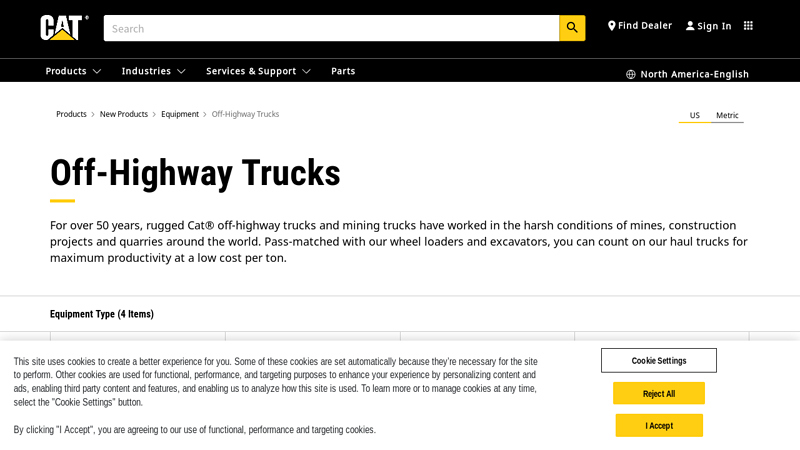 CAT®

Search

Find Dealer

Sign In

Products

Industries

Services & Support

Parts

North America-English

Products > New Products > Equipment > Off-Highway Trucks

US

Metric

Off-Highway Trucks

For over 50 years, rugged Cat® off-highway trucks and mining trucks have worked in the harsh conditions of mines, construction projects and quarries around the world. Pass-matched with our wheel loaders and excavators, you can count on our haul trucks for maximum productivity at a low cost per ton.

Equipment Type (4 Items)

This site uses cookies to create a better experience for you. Some of these cookies are set automatically because they're necessary for the site to perform. Other cookies are used for functional, performance, and targeting purposes to enhance your experience by personalizing content and ads, enabling third party content and features, and enabling us to analyze how this site is used. To learn more or to manage cookies at any time, select the "Cookie Settings" button.

By clicking "I Accept", you are agreeing to our use of functional, performance and targeting cookies.

Cookie Settings

Reject All

I Accept